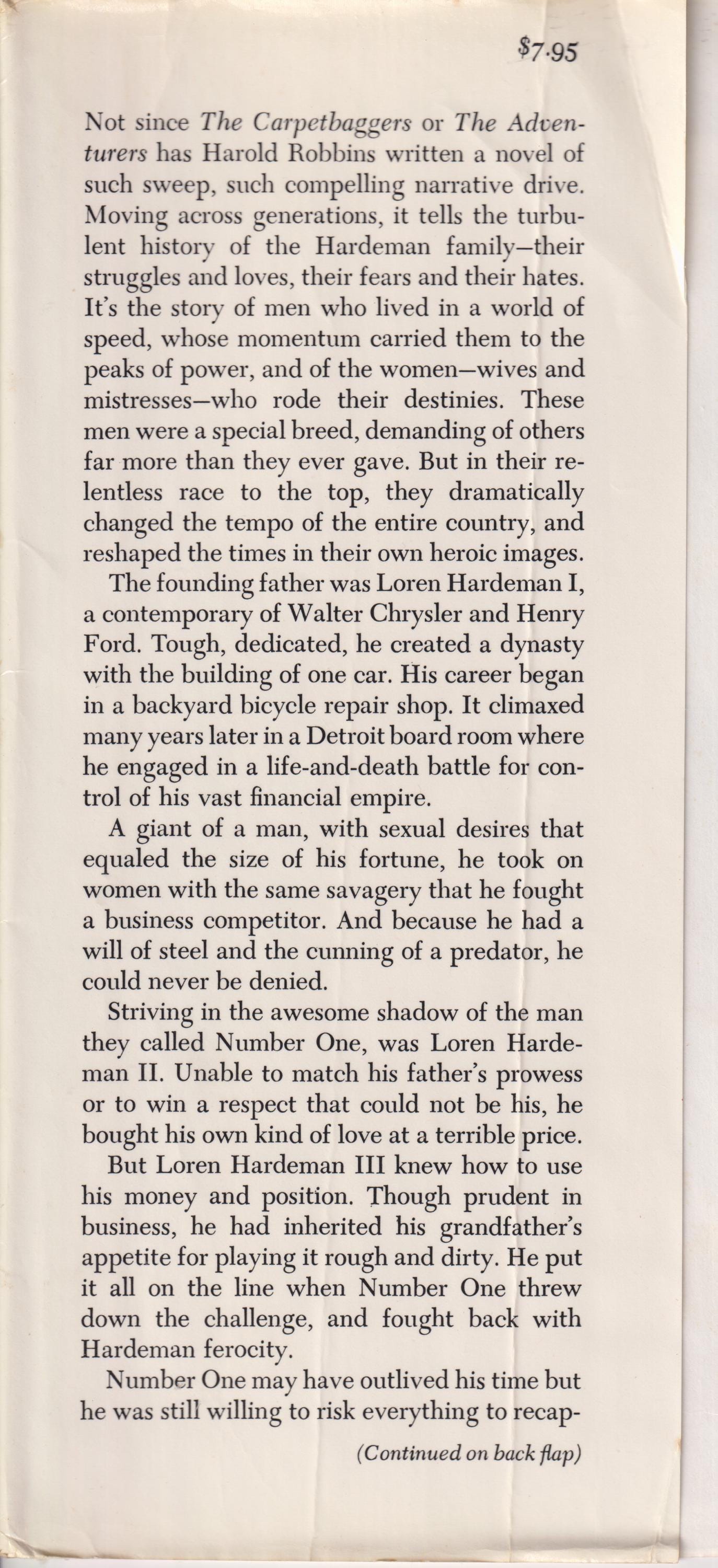 $7.95

Not since The Carpetbaggers or The Adventurers has Harold Robbins written a novel of such sweep, such compelling narrative drive. Moving across generations, it tells the turbulent history of the Hardeman family—their struggles and loves, their fears and their hates. It's the story of men who lived in a world of speed, whose momentum carried them to the peaks of power, and of the women—wives and mistresses—who rode their destinies. These men were a special breed, demanding of others far more than they ever gave. But in their relentless race to the top, they dramatically changed the tempo of the entire country, and reshaped the times in their own heroic images.

The founding father was Loren Hardeman I, a contemporary of Walter Chrysler and Henry Ford. Tough, dedicated, he created a dynasty with the building of one car. His career began in a backyard bicycle repair shop. It climaxed many years later in a Detroit board room where he engaged in a life-and-death battle for control of his vast financial empire.

A giant of a man, with sexual desires that equaled the size of his fortune, he took on women with the same savagery that he fought a business competitor. And because he had a will of steel and the cunning of a predator, he could never be denied.

Striving in the awesome shadow of the man they called Number One, was Loren Hardeman II. Unable to match his father's prowess or to win a respect that could not be his, he bought his own kind of love at a terrible price.

But Loren Hardeman III knew how to use his money and position. Though prudent in business, he had inherited his grandfather's appetite for playing it rough and dirty. He put it all on the line when Number One threw down the challenge, and fought back with Hardeman ferocity.

Number One may have outlived his time but he was still willing to risk everything to recap-

(Continued on back flap)